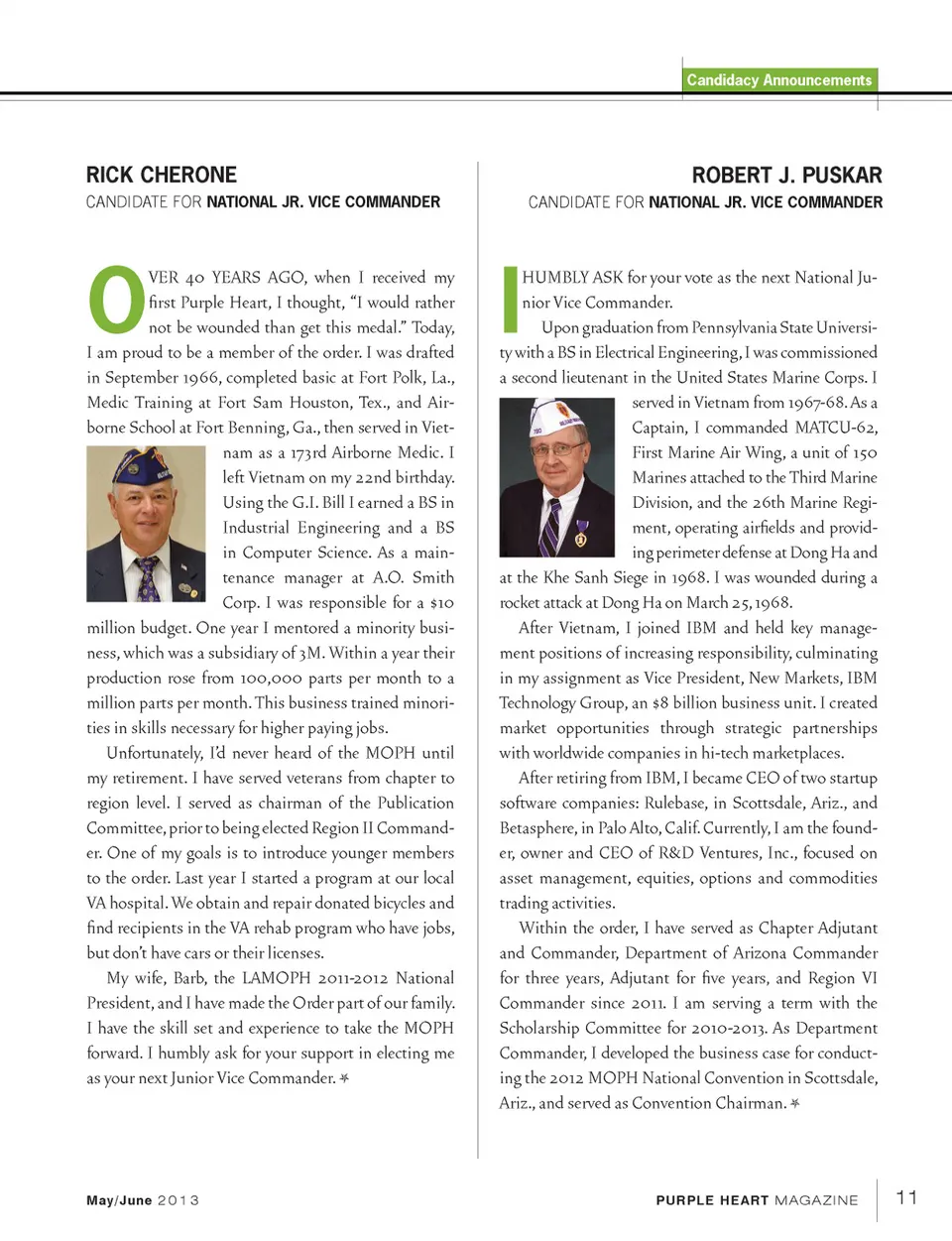 Candidacy Announcements

RICK CHERONE

CANDIDATE FOR NATIONAL JR. VICE COMMANDER

OVER 40 YEARS AGO, when I received my first Purple Heart, I thought, "I would rather not be wounded than get this medal." Today, I am proud to be a member of the order. I was drafted in September 1966, completed basic at Fort Polk, La., Medic Training at Fort Sam Houston, Tex., and Airborne School at Fort Benning, Ga., then served in Vietnam as a 173rd Airborne Medic. I left Vietnam on my 22nd birthday. Using the G.I. Bill I earned a BS in Industrial Engineering and a BS in Computer Science. As a maintenance manager at A.O. Smith Corp. I was responsible for a $10 million budget. One year I mentored a minority business, which was a subsidiary of 3M. Within a year their production rose from 100,000 parts per month to a million parts per month. This business trained minorities in skills necessary for higher paying jobs.

Unfortunately, I'd never heard of the MOPH until my retirement. I have served veterans from chapter to region level. I served as chairman of the Publication Committee, prior to being elected Region II Commander. One of my goals is to introduce younger members to the order. Last year I started a program at our local VA hospital. We obtain and repair donated bicycles and find recipients in the VA rehab program who have jobs, but don't have cars or their licenses.

My wife, Barb, the LAMOPH 2011-2012 National President, and I have made the Order part of our family. I have the skill set and experience to take the MOPH forward. I humbly ask for your support in electing me as your next Junior Vice Commander. *

ROBERT J. PUSKAR

CANDIDATE FOR NATIONAL JR. VICE COMMANDER

I HUMBLY ASK for your vote as the next National Junior Vice Commander.

Upon graduation from Pennsylvania State University with a BS in Electrical Engineering, I was commissioned a second lieutenant in the United States Marine Corps. I served in Vietnam from 1967-68. As a Captain, I commanded MATCU-62, First Marine Air Wing, a unit of 150 Marines attached to the Third Marine Division, and the 26th Marine Regiment, operating airfields and providing perimeter defense at Dong Ha and at the Khe Sanh Siege in 1968. I was wounded during a rocket attack at Dong Ha on March 25, 1968.

After Vietnam, I joined IBM and held key management positions of increasing responsibility, culminating in my assignment as Vice President, New Markets, IBM Technology Group, an $8 billion business unit. I created market opportunities through strategic partnerships with worldwide companies in hi-tech marketplaces.

After retiring from IBM, I became CEO of two startup software companies: Rulebase, in Scottsdale, Ariz., and Betasphere, in Palo Alto, Calif. Currently, I am the founder, owner and CEO of R&D Ventures, Inc., focused on asset management, equities, options and commodities trading activities.

Within the order, I have served as Chapter Adjutant and Commander, Department of Arizona Commander for three years, Adjutant for five years, and Region VI Commander since 2011. I am serving a term with the Scholarship Committee for 2010-2013. As Department Commander, I developed the business case for conducting the 2012 MOPH National Convention in Scottsdale, Ariz., and served as Convention Chairman. *

May/June 2013

PURPLE HEART MAGAZINE 11